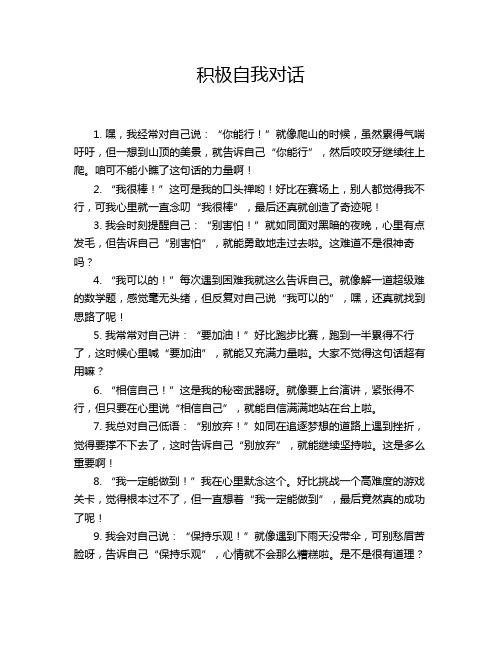 积极自我对话

1. 嘿，我经常对自己说：“你能行！”就像爬山的时候，虽然累得气喘吁吁，但一想到山顶的美景，就告诉自己“你能行”，然后咬咬牙继续往上爬。咱可不能小瞧了这句话的力量啊！

2. “我很棒！”这可是我的口头禅哟！好比在赛场上，别人都觉得我不行，可我心里就一直念叨“我很棒”，最后还真就创造了奇迹呢！

3. 我会时刻提醒自己：“别害怕！”就如同面对黑暗的夜晚，心里有点发毛，但告诉自己“别害怕”，就能勇敢地走过去啦。这难道不是很神奇吗？

4. “我可以的！”每次遇到困难我就这么告诉自己。就像解一道超级难的数学题，感觉毫无头绪，但反复对自己说“我可以的”，嘿，还真就找到思路了呢！

5. 我常常对自己讲：“要加油！”好比跑步比赛，跑到一半累得不行了，这时候心里喊“要加油”，就能又充满力量啦。大家不觉得这句话超有用嘛？

6. “相信自己！”这是我的秘密武器呀。就像要上台演讲，紧张得不行，但只要在心里说“相信自己”，就能自信满满地站在台上啦。

7. 我总对自己低语：“别放弃！”如同在追逐梦想的道路上遇到挫折，觉得要撑不下去了，这时告诉自己“别放弃”，就能继续坚持啦。这是多么重要啊！

8. “我一定能做到！”我在心里默念这个。好比挑战一个高难度的游戏关卡，觉得根本过不了，但一直想着“我一定能做到”，最后竟然真的成功了呢！

9. 我会对自己说：“保持乐观！”就像遇到下雨天没带伞，可别愁眉苦脸呀，告诉自己“保持乐观”，心情就不会那么糟糕啦。是不是很有道理？